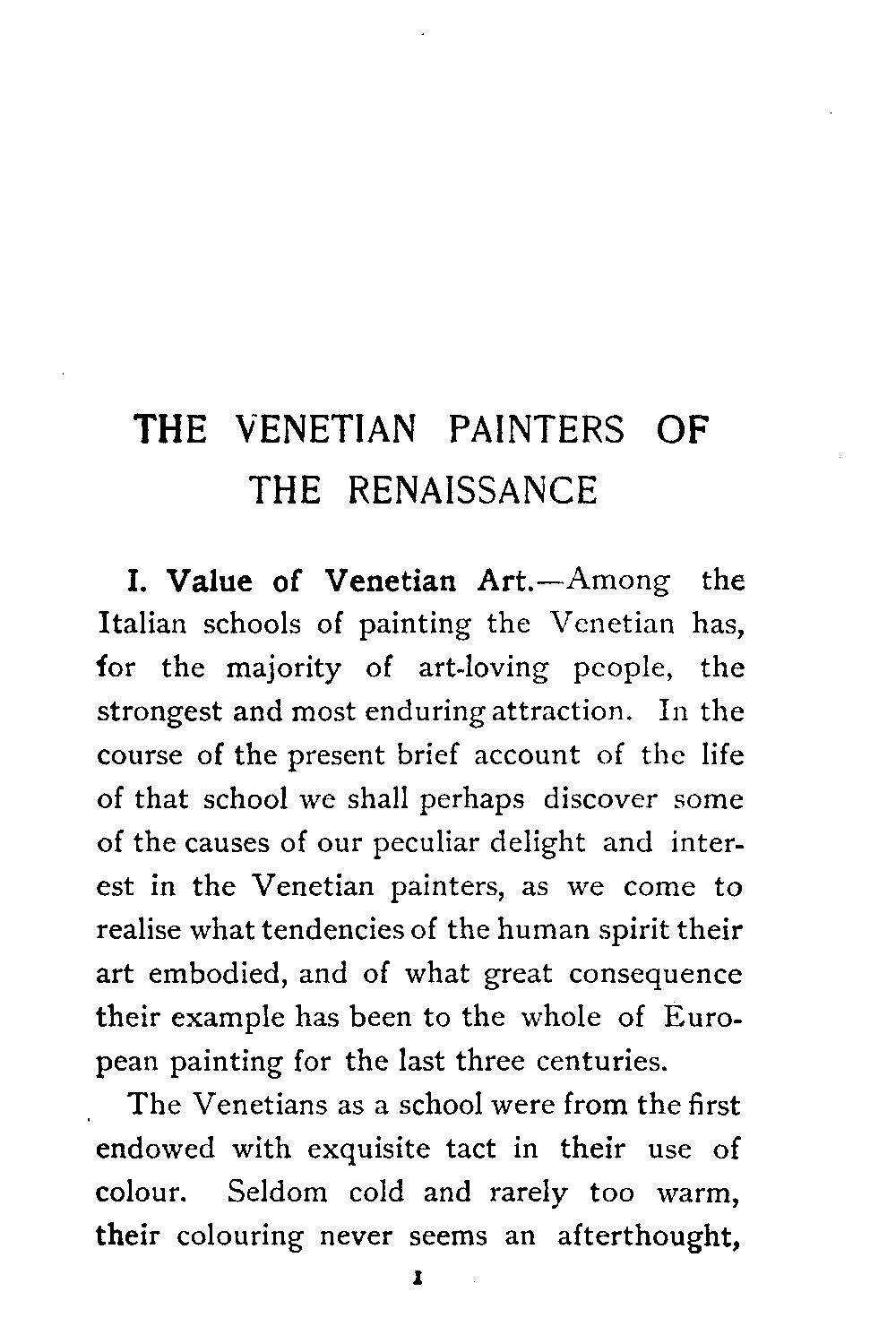 THE VENETIAN PAINTERS OF THE RENAISSANCE

I. Value of Venetian Art.—Among the Italian schools of painting the Venetian has, for the majority of art-loving people, the strongest and most enduring attraction. In the course of the present brief account of the life of that school we shall perhaps discover some of the causes of our peculiar delight and interest in the Venetian painters, as we come to realise what tendencies of the human spirit their art embodied, and of what great consequence their example has been to the whole of European painting for the last three centuries.

The Venetians as a school were from the first endowed with exquisite tact in their use of colour. Seldom cold and rarely too warm, their colouring never seems an afterthought,

1